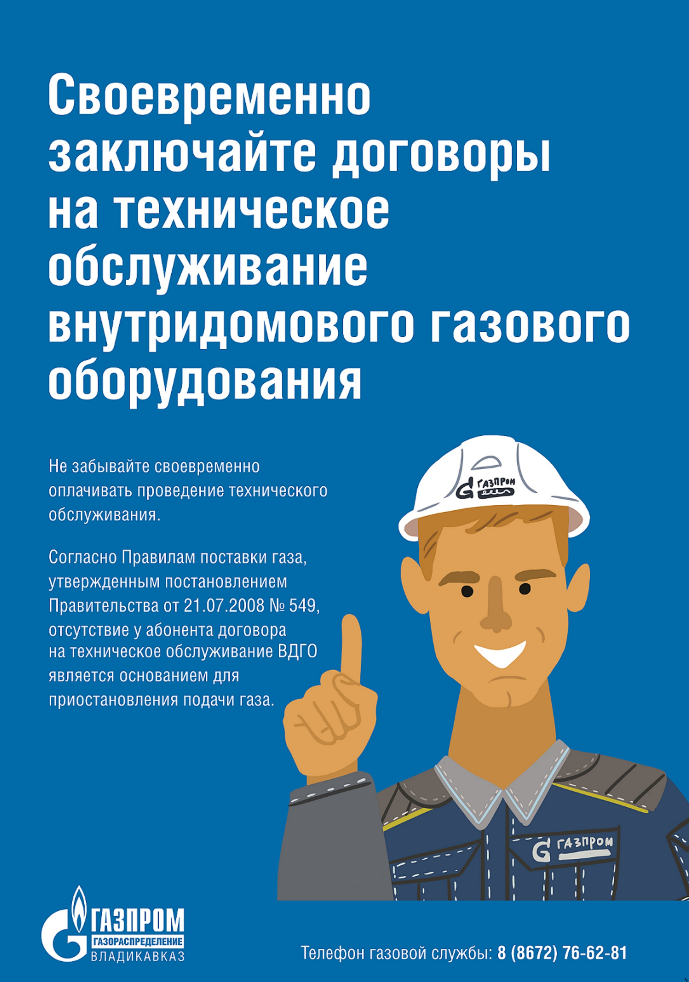 Своевременно заключайте договоры на техническое обслуживание внутридомового газового оборудования

Не забывайте своевременно оплачивать проведение технического обслуживания.

Согласно Правилам поставки газа, утвержденным постановлением Правительства от 21.07.2008 № 549, отсутствие у абонента договора на техническое обслуживание ВДГО является основанием для приостановления подачи газа.

ГАЗПРОМ

ГАЗПРОМ

ГАЗПРОМ
ГАЗОРАСПРЕДЕЛЕНИЕ
ВЛАДИКАВКАЗ

Телефон газовой службы: 8 (8672) 76-62-81